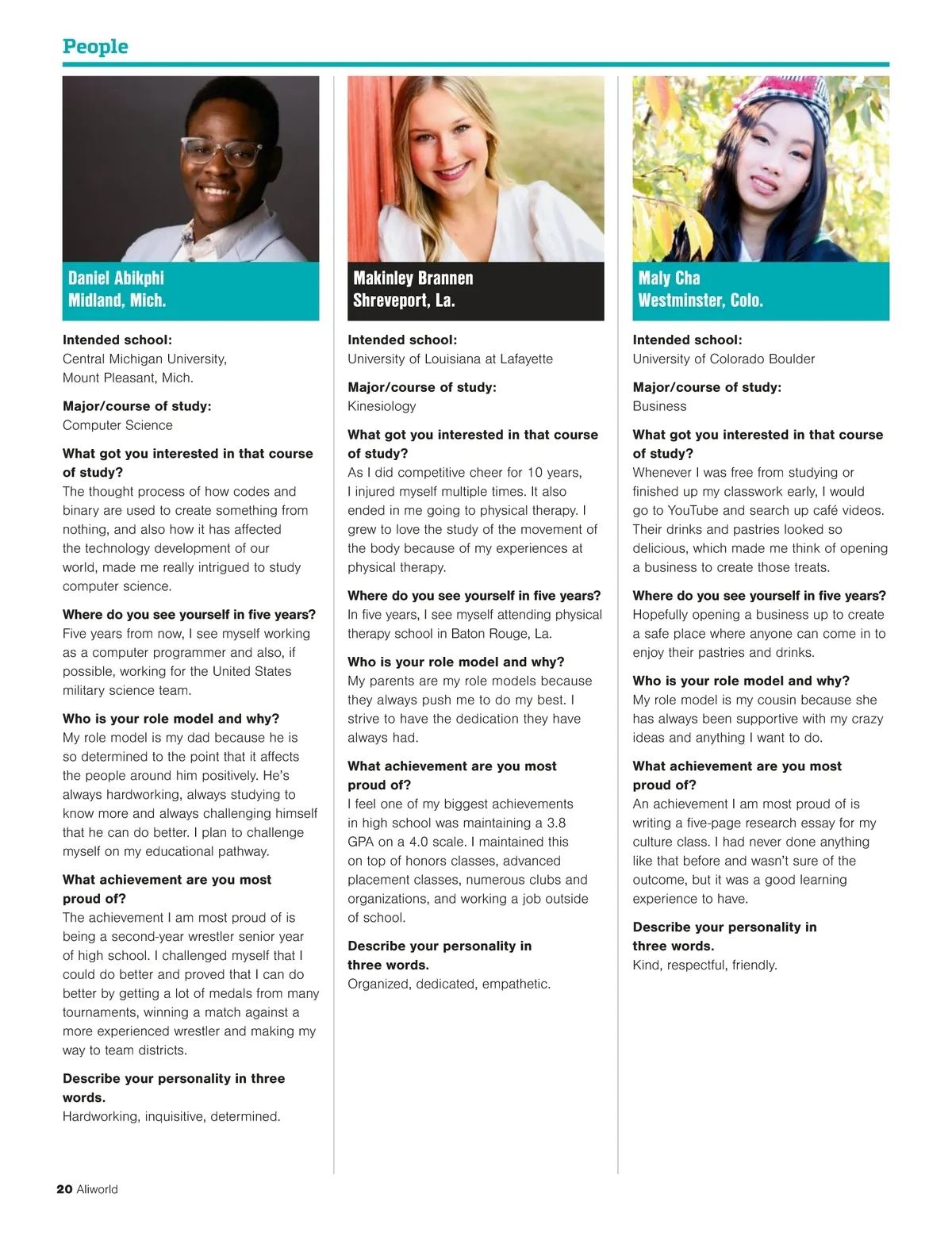 People

Daniel Abikphi
Midland, Mich.

Intended school:
Central Michigan University, Mount Pleasant, Mich.

Major/course of study:
Computer Science

What got you interested in that course of study?
The thought process of how codes and binary are used to create something from nothing, and also how it has affected the technology development of our world, made me really intrigued to study computer science.

Where do you see yourself in five years?
Five years from now, I see myself working as a computer programmer and also, if possible, working for the United States military science team.

Who is your role model and why?
My role model is my dad because he is so determined to the point that it affects the people around him positively. He's always hardworking, always studying to know more and always challenging himself that he can do better. I plan to challenge myself on my educational pathway.

What achievement are you most proud of?
The achievement I am most proud of is being a second-year wrestler senior year of high school. I challenged myself that I could do better and proved that I can do better by getting a lot of medals from many tournaments, winning a match against a more experienced wrestler and making my way to team districts.

Describe your personality in three words.
Hardworking, inquisitive, determined.

Makinley Brannen
Shreveport, La.

Intended school:
University of Louisiana at Lafayette

Major/course of study:
Kinesiology

What got you interested in that course of study?
As I did competitive cheer for 10 years, I injured myself multiple times. It also ended in me going to physical therapy. I grew to love the study of the movement of the body because of my experiences at physical therapy.

Where do you see yourself in five years?
In five years, I see myself attending physical therapy school in Baton Rouge, La.

Who is your role model and why?
My parents are my role models because they always push me to do my best. I strive to have the dedication they have always had.

What achievement are you most proud of?
I feel one of my biggest achievements in high school was maintaining a 3.8 GPA on a 4.0 scale. I maintained this on top of honors classes, advanced placement classes, numerous clubs and organizations, and working a job outside of school.

Describe your personality in three words.
Organized, dedicated, empathetic.

Maly Cha
Westminster, Colo.

Intended school:
University of Colorado Boulder

Major/course of study:
Business

What got you interested in that course of study?
Whenever I was free from studying or finished up my classwork early, I would go to YouTube and search up café videos. Their drinks and pastries looked so delicious, which made me think of opening a business to create those treats.

Where do you see yourself in five years?
Hopefully opening a business up to create a safe place where anyone can come in to enjoy their pastries and drinks.

Who is your role model and why?
My role model is my cousin because she has always been supportive with my crazy ideas and anything I want to do.

What achievement are you most proud of?
An achievement I am most proud of is writing a five-page research essay for my culture class. I had never done anything like that before and wasn't sure of the outcome, but it was a good learning experience to have.

Describe your personality in three words.
Kind, respectful, friendly.

20 Aliworld